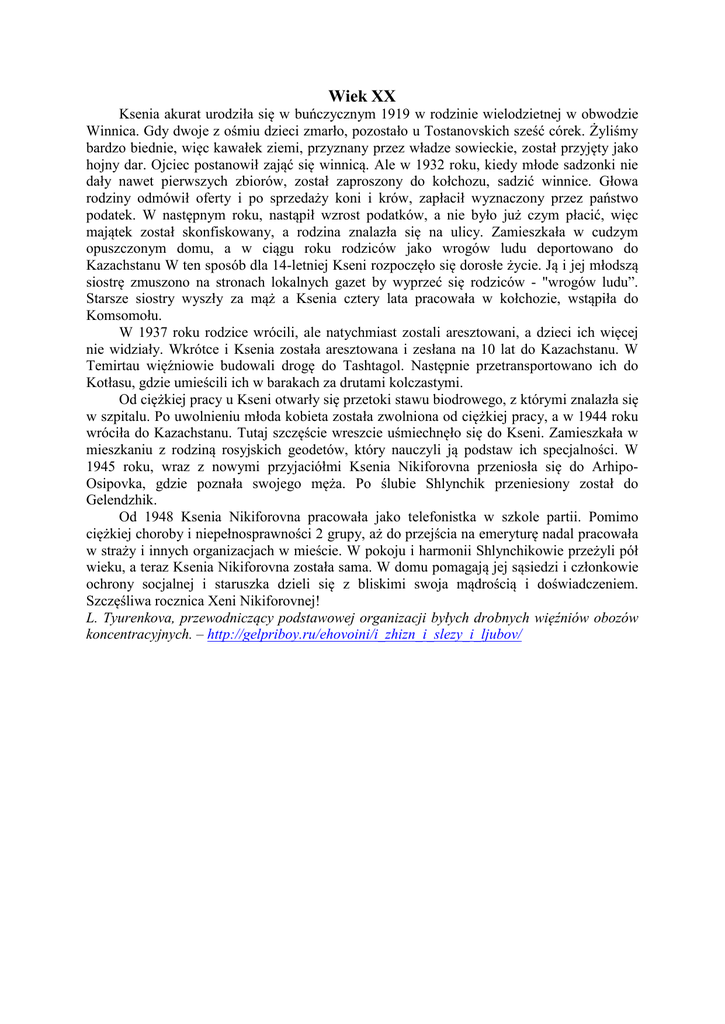 Wiek XX

Ksenia akurat urodziła się w buńczycznym 1919 w rodzinie wielodzietnej w obwodzie Winnica. Gdy dwoje z ośmiu dzieci zmarło, pozostało u Tostanovskich sześć córek. Żyliśmy bardzo biednie, więc kawałek ziemi, przyznany przez władze sowieckie, został przyjęty jako hojny dar. Ojciec postanowił zająć się winnicą. Ale w 1932 roku, kiedy młode sadzonki nie dały nawet pierwszych zbiorów, został zaproszony do kołchozu, sadzić winnice. Głowa rodziny odmówił oferty i po sprzedaży koni i krów, zapłacił wyznaczony przez państwo podatek. W następnym roku, nastąpił wzrost podatków, a nie było już czym płacić, więc majątek został skonfiskowany, a rodzina znalazła się na ulicy. Zamieszkała w cudzym opuszczonym domu, a w ciągu roku rodziców jako wrogów ludu deportowano do Kazachstanu W ten sposób dla 14-letniej Kseni rozpoczęło się dorosłe życie. Ją i jej młodszą siostrę zmuszono na stronach lokalnych gazet by wyprzeć się rodziców - "wrogów ludu". Starsze siostry wyszły za mąż a Ksenia cztery lata pracowała w kołchozie, wstąpiła do Komsomołu.

W 1937 roku rodzice wrócili, ale natychmiast zostali aresztowani, a dzieci ich więcej nie widziały. Wkrótce i Ksenia została aresztowana i zesłana na 10 lat do Kazachstanu. W Temirtau więźniowie budowali drogę do Tashtagol. Następnie przetransportowano ich do Kotłasu, gdzie umieścili ich w barakach za drutami kolczastymi.

Od ciężkiej pracy u Kseni otwarły się przetoki stawu biodrowego, z którymi znalazła się w szpitalu. Po uwolnieniu młoda kobieta została zwolniona od ciężkiej pracy, a w 1944 roku wróciła do Kazachstanu. Tutaj szczęście wreszcie uśmiechnęło się do Kseni. Zamieszkała w mieszkaniu z rodziną rosyjskich geodetów, który nauczyli ją podstaw ich specjalności. W 1945 roku, wraz z nowymi przyjaciółmi Ksenia Nikiforovna przeniosła się do Arhipo-Osipovka, gdzie poznała swojego męża. Po ślubie Shlynchik przeniesiony został do Gelendzhik.

Od 1948 Ksenia Nikiforovna pracowała jako telefonistka w szkole partii. Pomimo ciężkiej choroby i niepełnosprawności 2 grupy, aż do przejścia na emeryturę nadal pracowała w straży i innych organizacjach w mieście. W pokoju i harmonii Shlynchikowie przeżyli pół wieku, a teraz Ksenia Nikiforovna została sama. W domu pomagają jej sąsiedzi i członkowie ochrony socjalnej i staruszka dzieli się z bliskimi swoja mądrością i doświadczeniem. Szczęśliwa rocznica Xeni Nikiforovnej!
L. Tyurenkova, przewodniczący podstawowej organizacji byłych drobnych więźniów obozów koncentracyjnych. – http://gelpriboy.ru/ehovoini/i_zhizn_i_slezy_i_ljubov/